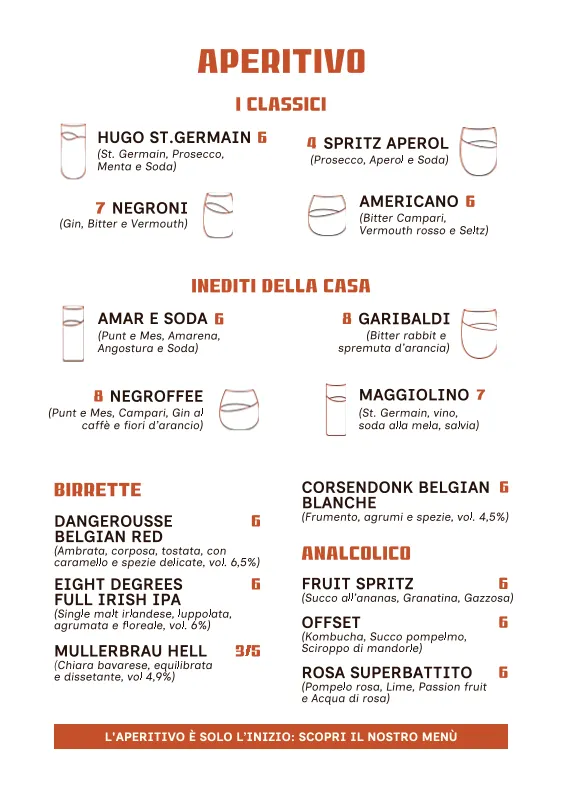 APERITIVO

I CLASSICI

HUGO ST.GERMAIN 6
(St. Germain, Prosecco, Menta e Soda)

4 SPRITZ APEROL
(Prosecco, Aperol e Soda)

7 NEGRONI
(Gin, Bitter e Vermouth)

AMERICANO 6
(Bitter Campari, Vermouth rosso e Seltz)

INEDITI DELLA CASA

AMAR E SODA 6
(Punt e Mes, Amarena, Angostura e Soda)

8 GARIBALDI
(Bitter rabbit e spremuta d'arancia)

8 NEGROFFEE
(Punt e Mes, Campari, Gin al caffè e fiori d'arancio)

MAGGIOLINO 7
(St. Germain, vino, soda alla mela, salvia)

BIRRETTE

DANGEROUSSE BELGIAN RED 6
(Ambrata, corposa, tostata, con caramello e spezie delicate, vol. 6,5%)

EIGHT DEGREES FULL IRISH IPA 6
(Single malt irlandese, luppolata, agrumata e floreale, vol. 6%)

MULLERBRAU HELL 3/5
(Chiara bavarese, equilibrata e dissetante, vol 4,9%)

CORSENDONK BELGIAN BLANCHE 6
(Frumento, agrumi e spezie, vol. 4,5%)

ANALCOLICO

FRUIT SPRITZ 6
(Succo all'ananas, Granatina, Gazzosa)

OFFSET 6
(Kombucha, Succo pompelmo, Sciroppo di mandorle)

ROSA SUPERBATTITO 6
(Pompelo rosa, Lime, Passion fruit e Acqua di rosa)

L'APERITIVO È SOLO L'INIZIO: SCOPRI IL NOSTRO MENÙ